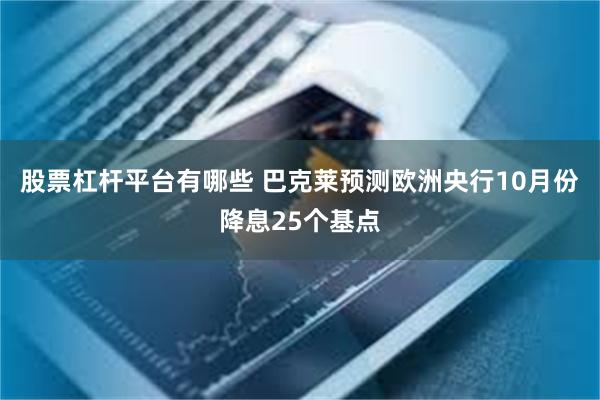 股票杠杆平台有哪些 巴克莱预测欧洲央行10月份降息25个基点